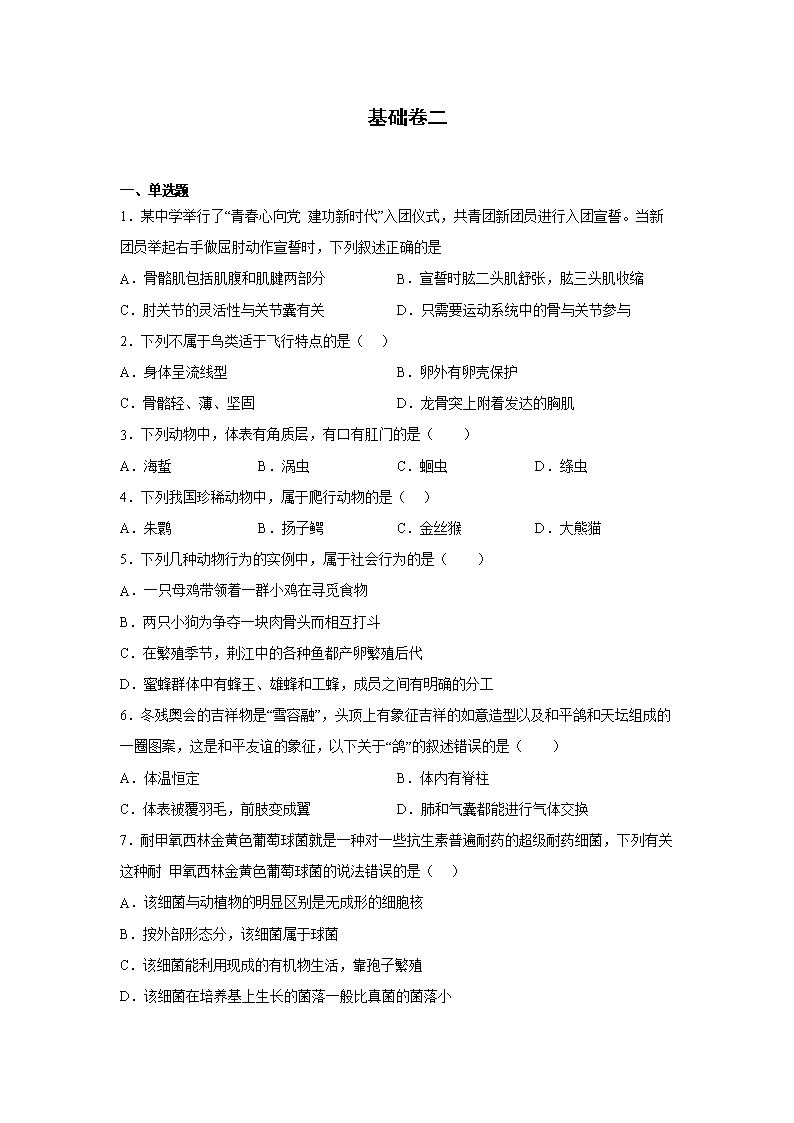 基础卷二

一、单选题

1．某中学举行了“青春心向党 建功新时代”入团仪式，共青团新团员进行入团宣誓。当新团员举起右手做屈肘动作宣誓时，下列叙述正确的是

A．骨骼肌包括肌腹和肌腱两部分
B．宣誓时肱二头肌舒张，肱三头肌收缩
C．肘关节的灵活性与关节囊有关
D．只需要运动系统中的骨与关节参与

2．下列不属于鸟类适于飞行特点的是（　）

A．身体呈流线型
B．卵外有卵壳保护
C．骨骼轻、薄、坚固
D．龙骨突上附着发达的胸肌

3．下列动物中，体表有角质层，有口有肛门的是（　　）

A．海蜇
B．涡虫
C．蛔虫
D．绦虫

4．下列我国珍稀动物中，属于爬行动物的是（　）

A．朱鹮
B．扬子鳄
C．金丝猴
D．大熊猫

5．下列几种动物行为的实例中，属于社会行为的是（　　）

A．一只母鸡带领着一群小鸡在寻觅食物
B．两只小狗为争夺一块肉骨头而相互打斗
C．在繁殖季节，荆江中的各种鱼都产卵繁殖后代
D．蜜蜂群体中有蜂王、雄蜂和工蜂，成员之间有明确的分工

6．冬残奥会的吉祥物是“雪容融”，头顶上有象征吉祥的如意造型以及和平鸽和天坛组成的一圈图案，这是和平友谊的象征，以下关于“鸽”的叙述错误的是（　　）

A．体温恒定
B．体内有脊柱
C．体表被覆羽毛，前肢变成翼
D．肺和气囊都能进行气体交换

7．耐甲氧西林金黄色葡萄球菌就是一种对一些抗生素普遍耐药的超级耐药细菌，下列有关这种耐 甲氧西林金黄色葡萄球菌的说法错误的是（　）

A．该细菌与动植物的明显区别是无成形的细胞核
B．按外部形态分，该细菌属于球菌
C．该细菌能利用现成的有机物生活，靠孢子繁殖
D．该细菌在培养基上生长的菌落一般比真菌的菌落小